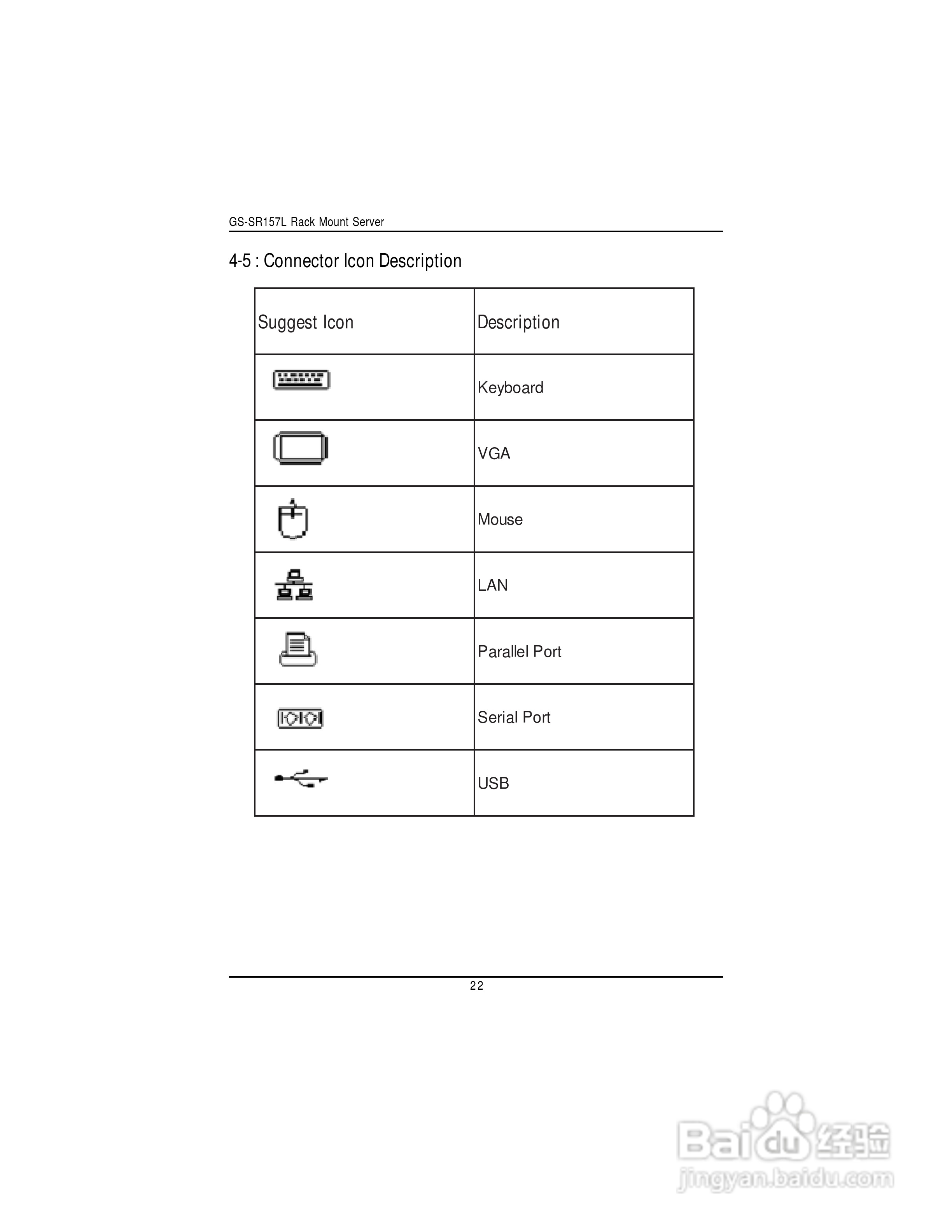 GS-SR157L Rack Mount Server

4-5 : Connector Icon Description

| Suggest Icon | Description |
|---|---|
| | Keyboard |
| | VGA |
| | Mouse |
| | LAN |
| | Parallel Port |
| | Serial Port |
| | USB |

22

Baidu 经验
jingyan.baidu.com